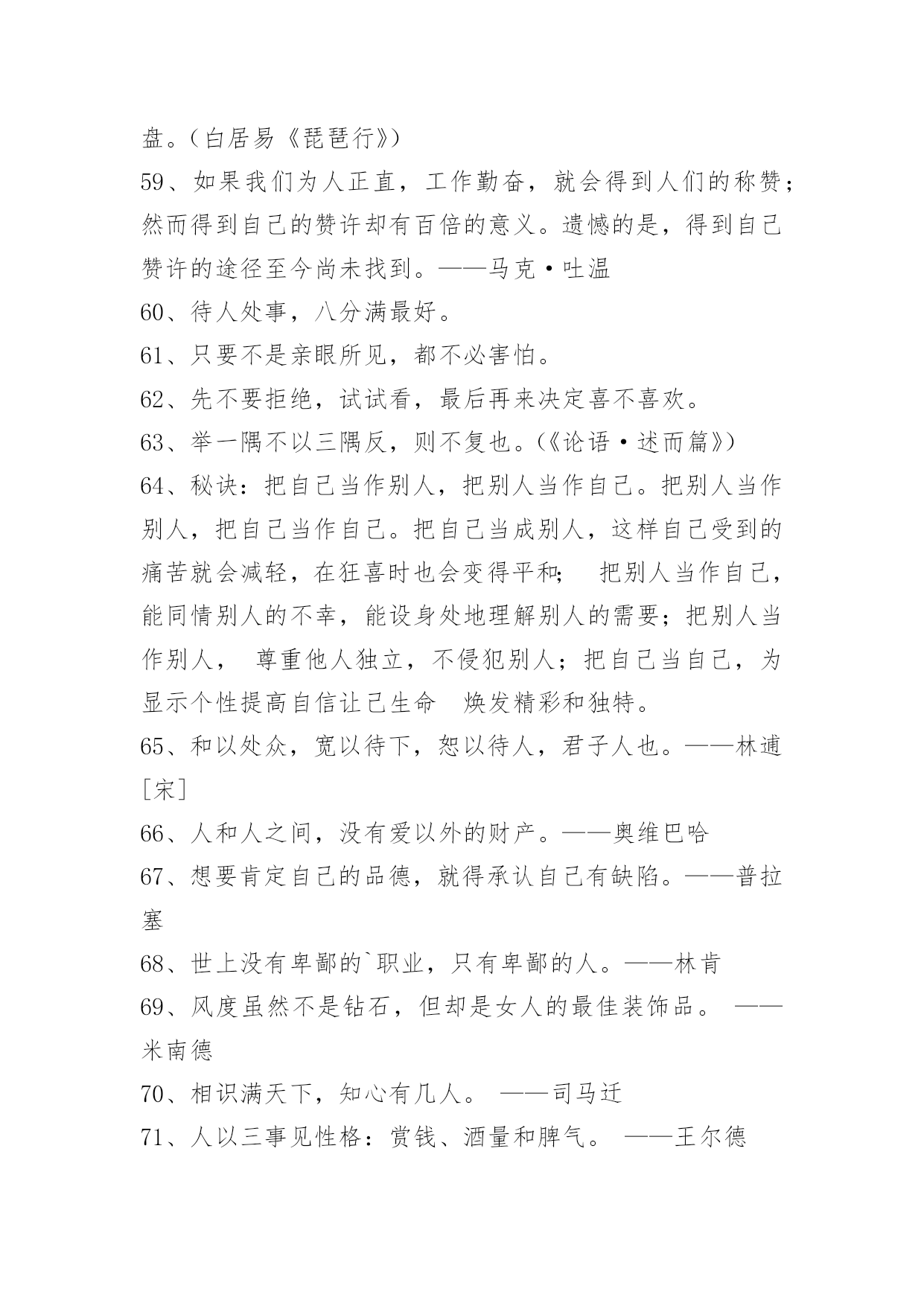 盘。(白居易《琵琶行》)

59、如果我们为人正直，工作勤奋，就会得到人们的称赞；然而得到自己的赞许却有百倍的意义。遗憾的是，得到自己赞许的途径至今尚未找到。——马克·吐温

60、待人处事，八分满最好。

61、只要不是亲眼所见，都不必害怕。

62、先不要拒绝，试试看，最后再来决定喜不喜欢。

63、举一隅不以三隅反，则不复也。(《论语·述而篇》)

64、秘诀：把自己当作别人，把别人当作自己。把别人当作别人，把自己当作自己。把自己当成别人，这样自己受到的痛苦就会减轻，在狂喜时也会变得平和；　把别人当作自己，能同情别人的不幸，能设身处地理解别人的需要；把别人当作别人，　尊重他人独立，不侵犯别人；把自己当自己，为显示个性提高自信让己生命　焕发精彩和独特。

65、和以处众，宽以待下，恕以待人，君子人也。——林逋[宋]

66、人和人之间，没有爱以外的财产。——奥维巴哈

67、想要肯定自己的品德，就得承认自己有缺陷。——普拉塞

68、世上没有卑鄙的`职业，只有卑鄙的人。——林肯

69、风度虽然不是钻石，但却是女人的最佳装饰品。　——米南德

70、相识满天下，知心有几人。　——司马迁

71、人以三事见性格：赏钱、酒量和脾气。　——王尔德